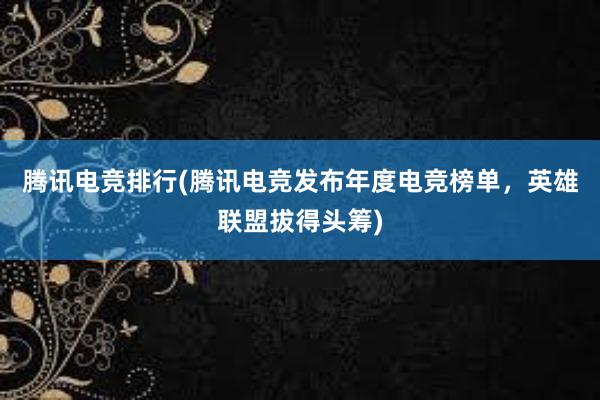 腾讯电竞排行(腾讯电竞发布年度电竞榜单，英雄联盟拔得头筹)